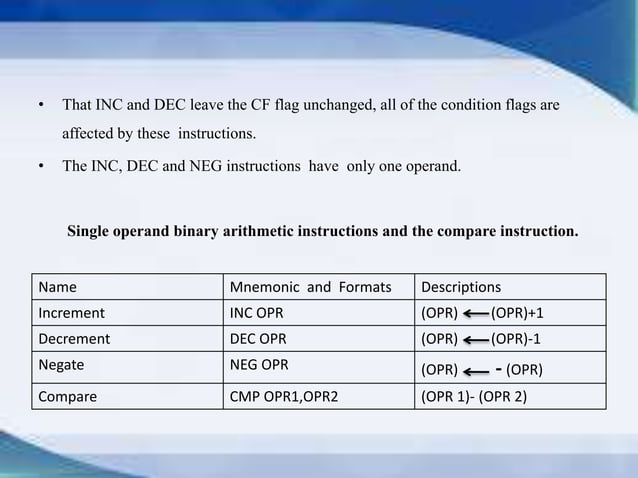 • That INC and DEC leave the CF flag unchanged, all of the condition flags are affected by these instructions.

• The INC, DEC and NEG instructions have only one operand.

**Single operand binary arithmetic instructions and the compare instruction.**

| Name | Mnemonic and Formats | Descriptions |
|---|---|---|
| Increment | INC OPR | (OPR) $\leftarrow$ (OPR)+1 |
| Decrement | DEC OPR | (OPR) $\leftarrow$ (OPR)-1 |
| Negate | NEG OPR | (OPR) $\leftarrow$ - (OPR) |
| Compare | CMP OPR1,OPR2 | (OPR 1)- (OPR 2) |